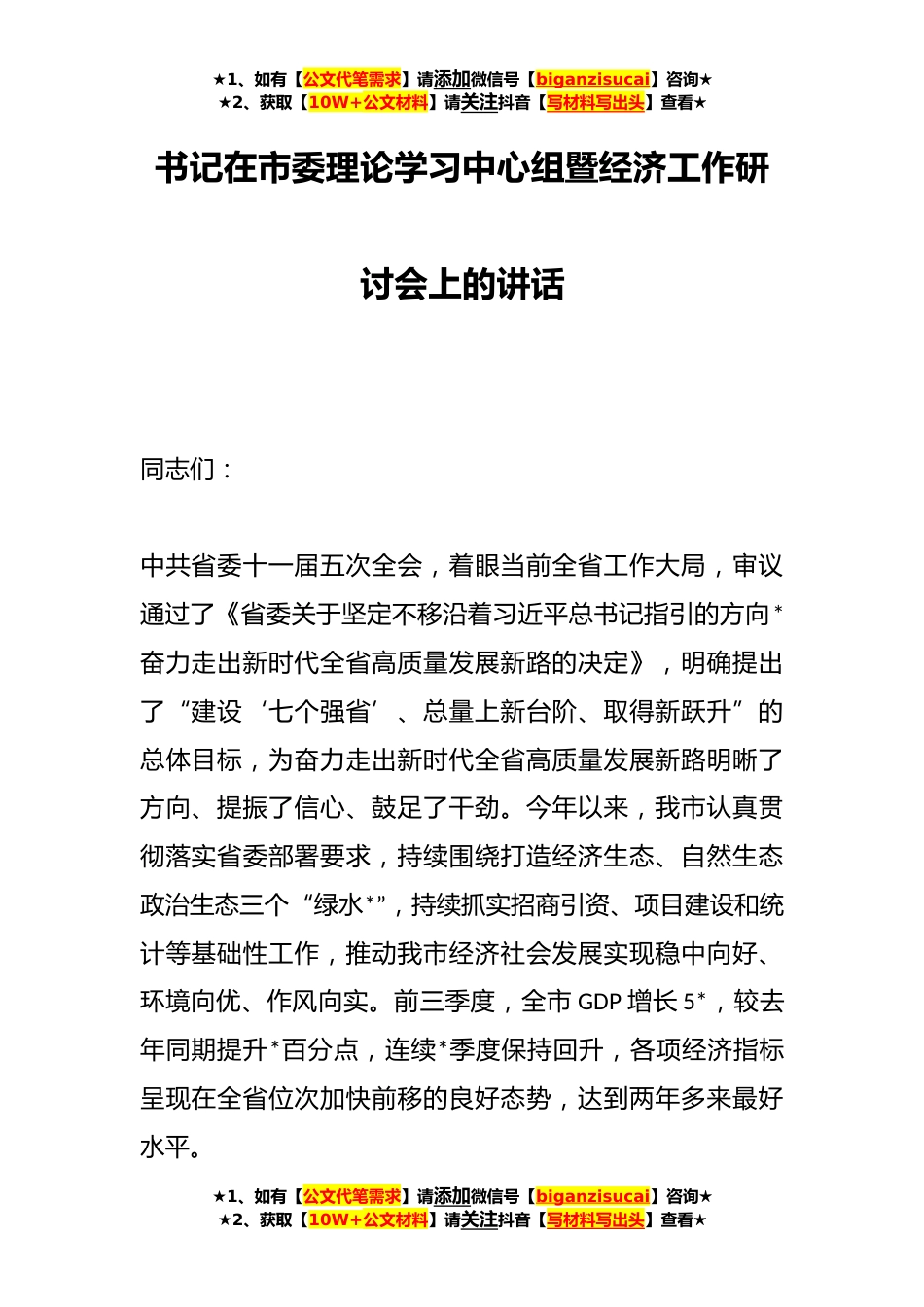 ★1、如有【公文代笔需求】请添加微信号【biganzisucai】咨询★
★2、获取【10W+公文材料】请关注抖音【写材料写出头】查看★

书记在市委理论学习中心组暨经济工作研讨会上的讲话

同志们：

中共省委十一届五次全会，着眼当前全省工作大局，审议通过了《省委关于坚定不移沿着习近平总书记指引的方向*奋力走出新时代全省高质量发展新路的决定》，明确提出了“建设‘七个强省’、总量上新台阶、取得新跃升”的总体目标，为奋力走出新时代全省高质量发展新路明晰了方向、提振了信心、鼓足了干劲。今年以来，我市认真贯彻落实省委部署要求，持续围绕打造经济生态、自然生态政治生态三个“绿水*”，持续抓实招商引资、项目建设和统计等基础性工作，推动我市经济社会发展实现稳中向好、环境向优、作风向实。前三季度，全市 GDP 增长 5*，较去年同期提升*百分点，连续*季度保持回升，各项经济指标呈现在全省位次加快前移的良好态势，达到两年多来最好水平。

★1、如有【公文代笔需求】请添加微信号【biganzisucai】咨询★
★2、获取【10W+公文材料】请关注抖音【写材料写出头】查看★